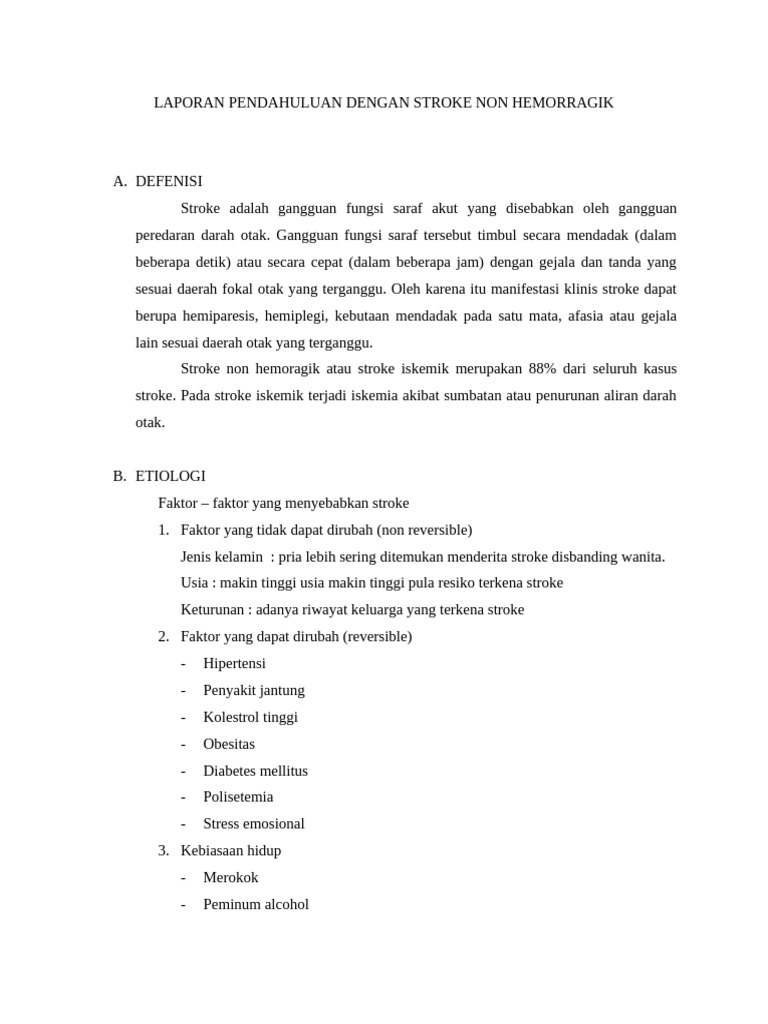 LAPORAN PENDAHULUAN DENGAN STROKE NON HEMORRAGIK

A. DEFENISI

Stroke adalah gangguan fungsi saraf akut yang disebabkan oleh gangguan peredaran darah otak. Gangguan fungsi saraf tersebut timbul secara mendadak (dalam beberapa detik) atau secara cepat (dalam beberapa jam) dengan gejala dan tanda yang sesuai daerah fokal otak yang terganggu. Oleh karena itu manifestasi klinis stroke dapat berupa hemiparesis, hemiplegi, kebutaan mendadak pada satu mata, afasia atau gejala lain sesuai daerah otak yang terganggu.

Stroke non hemoragik atau stroke iskemik merupakan 88% dari seluruh kasus stroke. Pada stroke iskemik terjadi iskemia akibat sumbatan atau penurunan aliran darah otak.

B. ETIOLOGI

Faktor – faktor yang menyebabkan stroke

1. Faktor yang tidak dapat dirubah (non reversible)

Jenis kelamin : pria lebih sering ditemukan menderita stroke disbanding wanita.

Usia : makin tinggi usia makin tinggi pula resiko terkena stroke

Keturunan : adanya riwayat keluarga yang terkena stroke

2. Faktor yang dapat dirubah (reversible)

- Hipertensi
- Penyakit jantung
- Kolestrol tinggi
- Obesitas
- Diabetes mellitus
- Polisetemia
- Stress emosional

3. Kebiasaan hidup

- Merokok
- Peminum alcohol